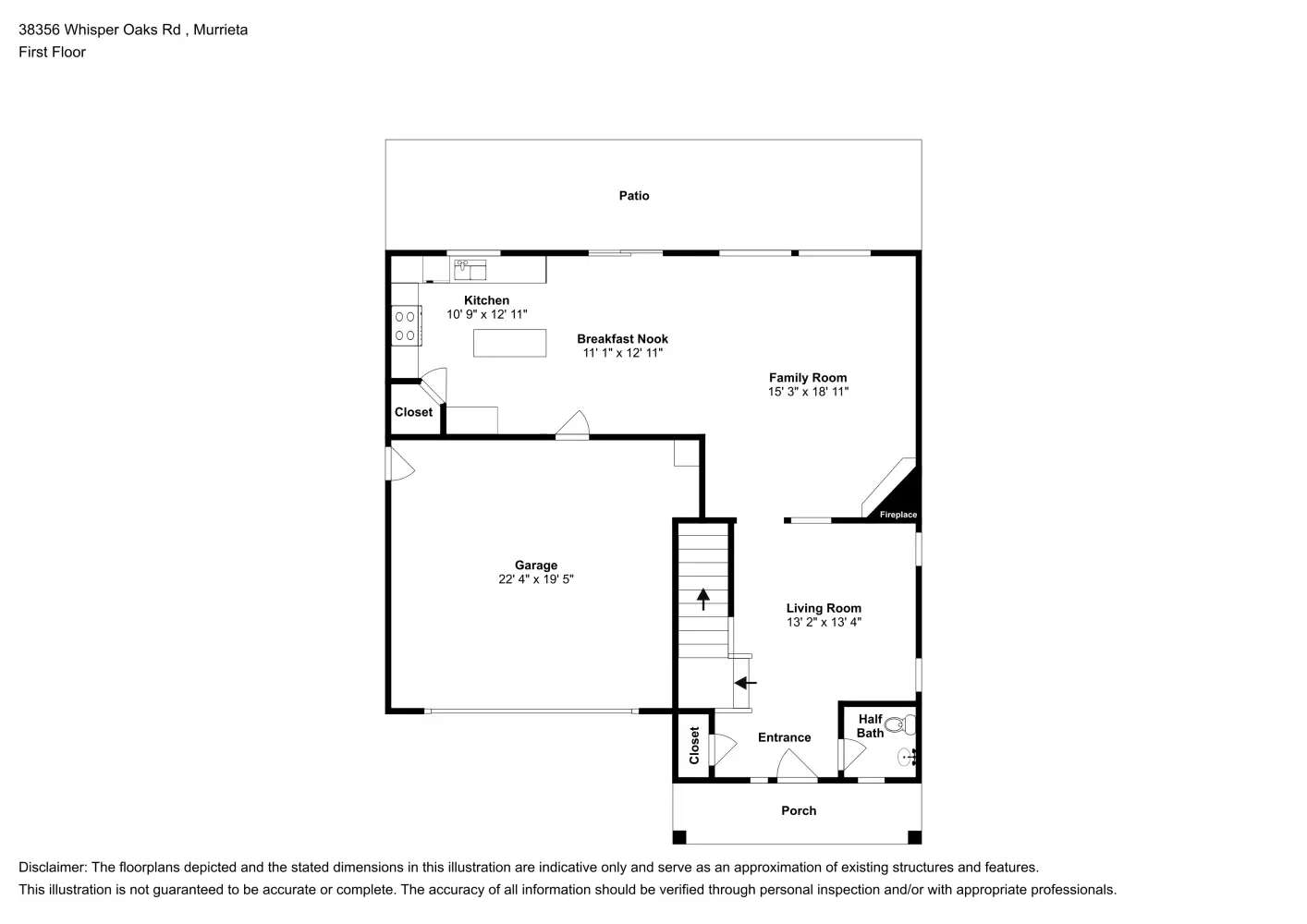 38356 Whisper Oaks Rd , Murrieta
First Floor

Patio

Kitchen
10' 9" x 12' 11"

Breakfast Nook
11' 1" x 12' 11"

Family Room
15' 3" x 18' 11"

Closet

Fireplace

Garage
22' 4" x 19' 5"

Living Room
13' 2" x 13' 4"

Half Bath

Closet

Entrance

Porch

Disclaimer: The floorplans depicted and the stated dimensions in this illustration are indicative only and serve as an approximation of existing structures and features.
This illustration is not guaranteed to be accurate or complete. The accuracy of all information should be verified through personal inspection and/or with appropriate professionals.